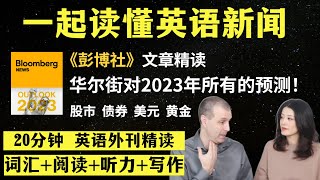 一起读懂英语新闻

Bloomberg NEWS

OUTLOOK 2023

《彭博社》文章精读

华尔街对2023年所有的预测！

股市 债券 美元 黄金

20分钟 英语外刊精读

词汇+阅读+听力+写作